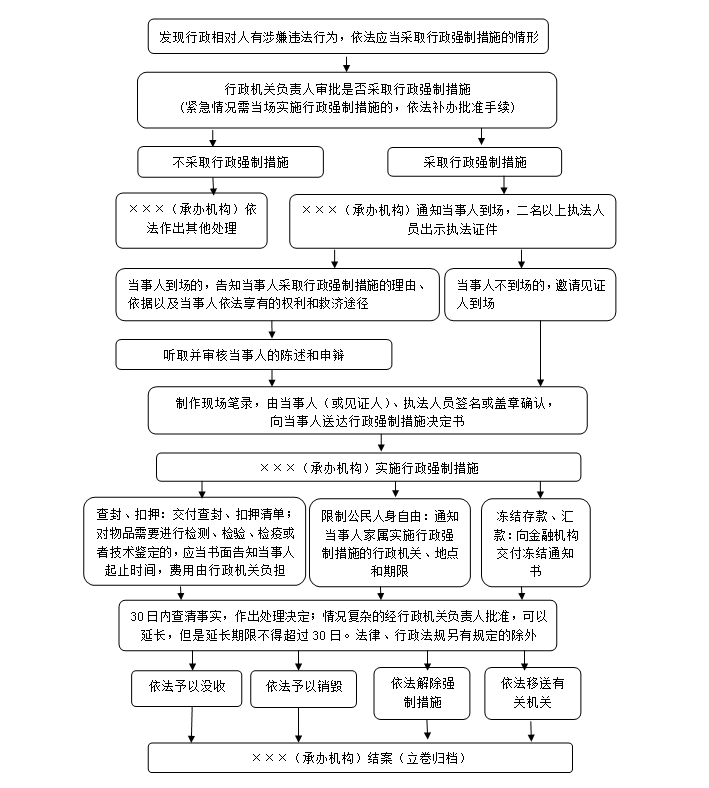 发现行政相对人有涉嫌违法行为，依法应当采取行政强制措施的情形

行政机关负责人审批是否采取行政强制措施
（紧急情况需当场实施行政强制措施的，依法补办批准手续）

不采取行政强制措施

采取行政强制措施

×××（承办机构）依法作出其他处理

×××（承办机构）通知当事人到场，二名以上执法人员出示执法证件

当事人到场的，告知当事人采取行政强制措施的理由、依据以及当事人依法享有的权利和救济途径

当事人不到场的，邀请见证人到场

听取并审核当事人的陈述和申辩

制作现场笔录，由当事人（或见证人）、执法人员签名或盖章确认，向当事人送达行政强制措施决定书

×××（承办机构）实施行政强制措施

查封、扣押：交付查封、扣押清单；对物品需要进行检测、检验、检疫或者技术鉴定的，应当书面告知当事人起止时间，费用由行政机关负担

限制公民人身自由：通知当事人家属实施行政强制措施的行政机关、地点和期限

冻结存款、汇款：向金融机构交付冻结通知书

30日内查清事实，作出处理决定；情况复杂的经行政机关负责人批准，可以延长，但是延长期限不得超过30日。法律、行政法规另有规定的除外

依法予以没收

依法予以销毁

依法解除强制措施

依法移送有关机关

×××（承办机构）结案（立卷归档）